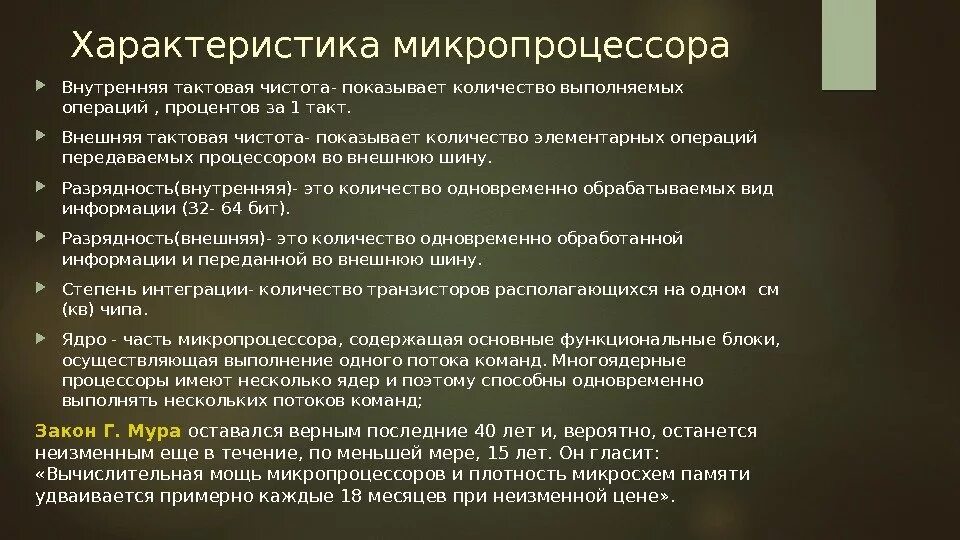 Характеристика микропроцессора

Внутренняя тактовая чистота- показывает количество выполняемых операций , процентов за 1 такт.

Внешняя тактовая чистота- показывает количество элементарных операций передаваемых процессором во внешнюю шину.

Разрядность(внутренняя)- это количество одновременно обрабатываемых вид информации (32- 64 бит).

Разрядность(внешняя)- это количество одновременно обработанной информации и переданной во внешнюю шину.

Степень интеграции- количество транзисторов располагающихся на одном см (кв) чипа.

Ядро - часть микропроцессора, содержащая основные функциональные блоки, осуществляющая выполнение одного потока команд. Многоядерные процессоры имеют несколько ядер и поэтому способны одновременно выполнять нескольких потоков команд;

Закон Г. Мура оставался верным последние 40 лет и, вероятно, останется неизменным еще в течение, по меньшей мере, 15 лет. Он гласит: «Вычислительная мощь микропроцессоров и плотность микросхем памяти удваивается примерно каждые 18 месяцев при неизменной цене».